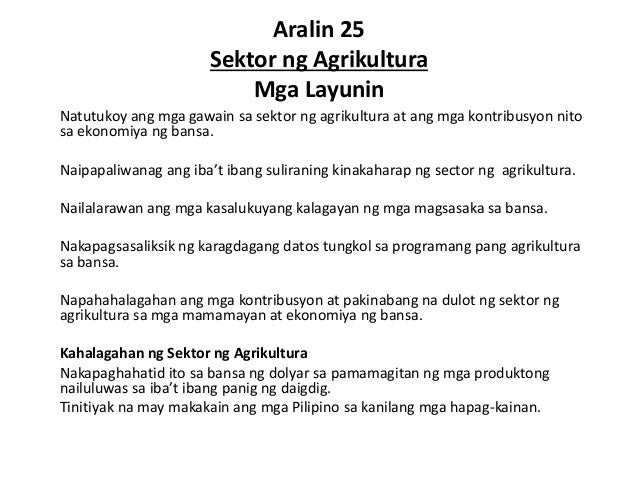 Aralin 25
Sektor ng Agrikultura
Mga Layunin

Natutukoy ang mga gawain sa sektor ng agrikultura at ang mga kontribusyon nito sa ekonomiya ng bansa.

Naipapaliwanag ang iba't ibang suliraning kinakaharap ng sector ng agrikultura.

Nailalarawan ang mga kasalukuyang kalagayan ng mga magsasaka sa bansa.

Nakapagsasaliksik ng karagdagang datos tungkol sa programang pang agrikultura sa bansa.

Napahahalagahan ang mga kontribusyon at pakinabang na dulot ng sektor ng agrikultura sa mga mamamayan at ekonomiya ng bansa.

Kahalagahan ng Sektor ng Agrikultura
Nakapaghahatid ito sa bansa ng dolyar sa pamamagitan ng mga produktong nailuluwas sa iba't ibang panig ng daigdig.
Tinitiyak na may makakain ang mga Pilipino sa kanilang mga hapag-kainan.